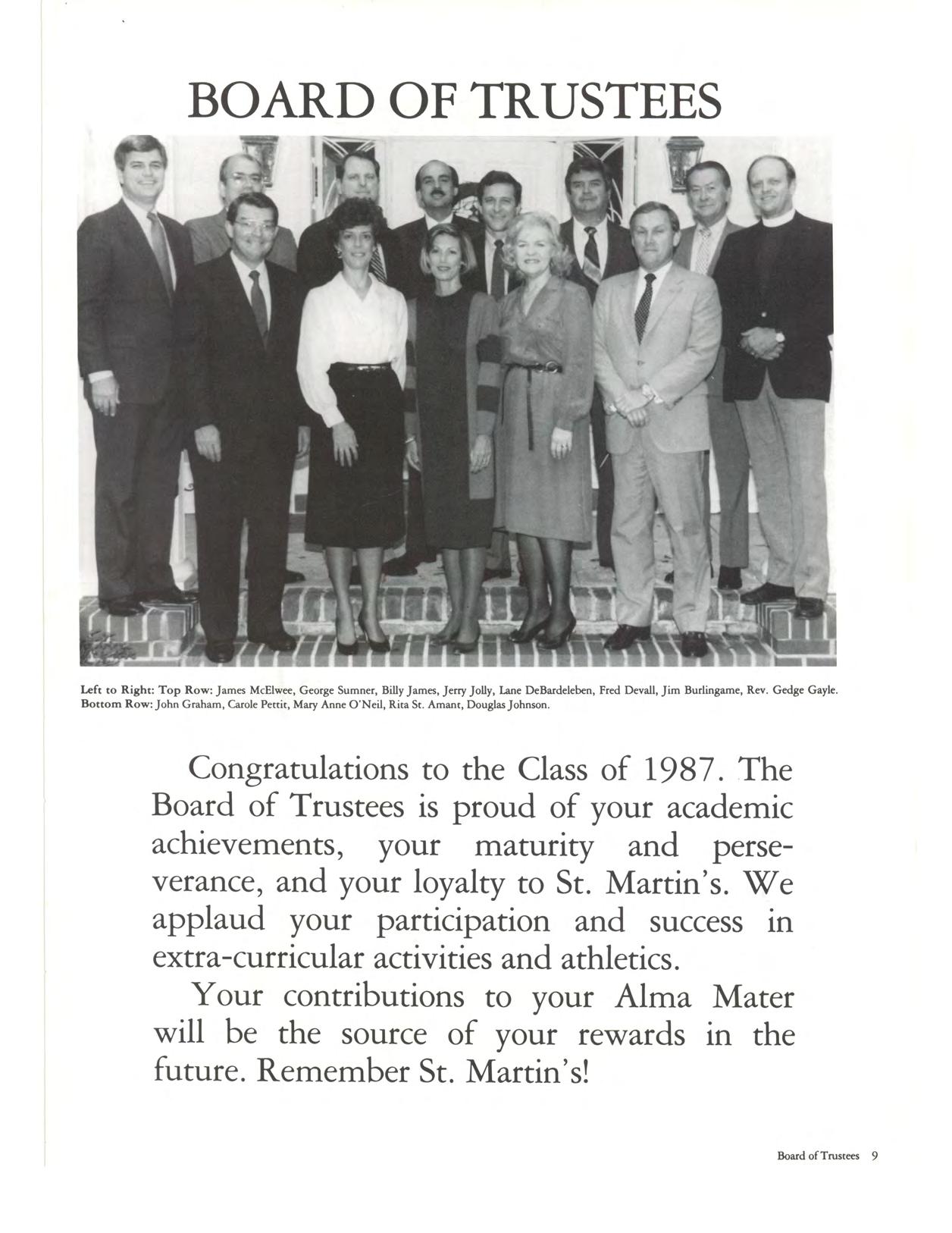 BOARD OF TRUSTEES

Left to Right: Top Row: James McElwee, George Sumner, Billy James, Jerry Jolly, Lane DeBardeleben, Fred Devall, Jim Burlingame, Rev. Gedge Gayle. Bottom Row: John Graham, Carole Pettit, Mary Anne O'Neil, Rita St. Amant, Douglas Johnson.

Congratulations to the Class of 1987. The Board of Trustees is proud of your academic achievements, your maturity and perseverance, and your loyalty to St. Martin's. We applaud your participation and success in extra-curricular activities and athletics.

Your contributions to your Alma Mater will be the source of your rewards in the future. Remember St. Martin's!

Board of Trustees 9